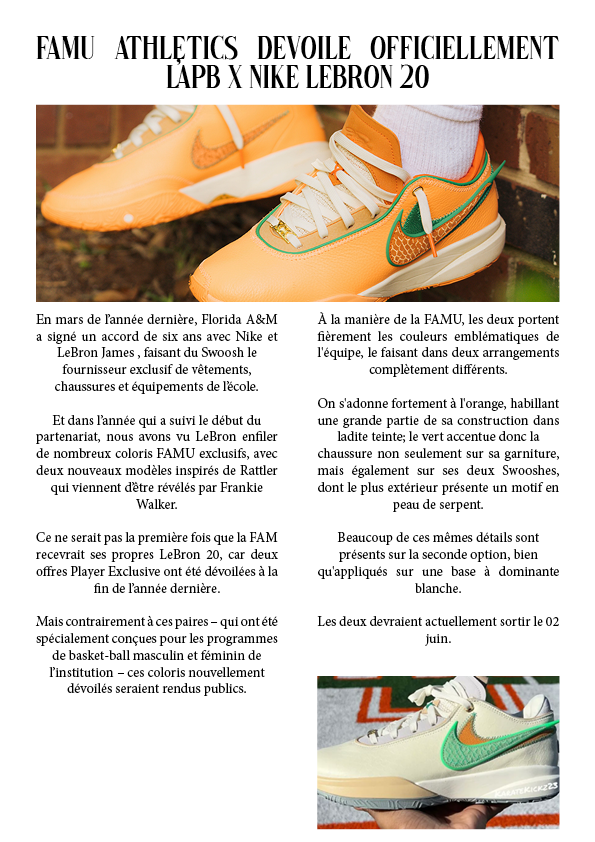 FAMU ATHLETICS DEVOILE OFFICIELLEMENT LAPB X NIKE LEBRON 20

En mars de l'année dernière, Florida A&M a signé un accord de six ans avec Nike et LeBron James , faisant du Swoosh le fournisseur exclusif de vêtements, chaussures et équipements de l'école.

Et dans l'année qui a suivi le début du partenariat, nous avons vu LeBron enfiler de nombreux coloris FAMU exclusifs, avec deux nouveaux modèles inspirés de Rattler qui viennent d'être révélés par Frankie Walker.

Ce ne serait pas la première fois que la FAM recevrait ses propres LeBron 20, car deux offres Player Exclusive ont été dévoilées à la fin de l'année dernière.

Mais contrairement à ces paires – qui ont été spécialement conçues pour les programmes de basket-ball masculin et féminin de l'institution – ces coloris nouvellement dévoilés seraient rendus publics.

À la manière de la FAMU, les deux portent fièrement les couleurs emblématiques de l'équipe, le faisant dans deux arrangements complètement différents.

On s'adonne fortement à l'orange, habillant une grande partie de sa construction dans ladite teinte; le vert accentue donc la chaussure non seulement sur sa garniture, mais également sur ses deux Swooshes, dont le plus extérieur présente un motif en peau de serpent.

Beaucoup de ces mêmes détails sont présents sur la seconde option, bien qu'appliqués sur une base à dominante blanche.

Les deux devraient actuellement sortir le 02 juin.

KARATEKICKZ23